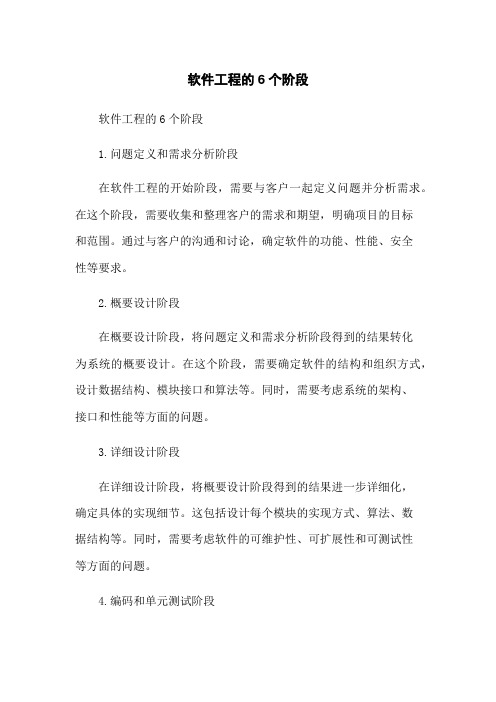 软件工程的 6 个阶段

软件工程的 6 个阶段

1. 问题定义和需求分析阶段

在软件工程的开始阶段，需要与客户一起定义问题并分析需求。在这个阶段，需要收集和整理客户的需求和期望，明确项目的目标和范围。通过与客户的沟通和讨论，确定软件的功能、性能、安全性等要求。

2. 概要设计阶段

在概要设计阶段，将问题定义和需求分析阶段得到的结果转化为系统的概要设计。在这个阶段，需要确定软件的结构和组织方式，设计数据结构、模块接口和算法等。同时，需要考虑系统的架构、接口和性能等方面的问题。

3. 详细设计阶段

在详细设计阶段，将概要设计阶段得到的结果进一步详细化，确定具体的实现细节。这包括设计每个模块的实现方式、算法、数据结构等。同时，需要考虑软件的可维护性、可扩展性和可测试性等方面的问题。

4. 编码和单元测试阶段